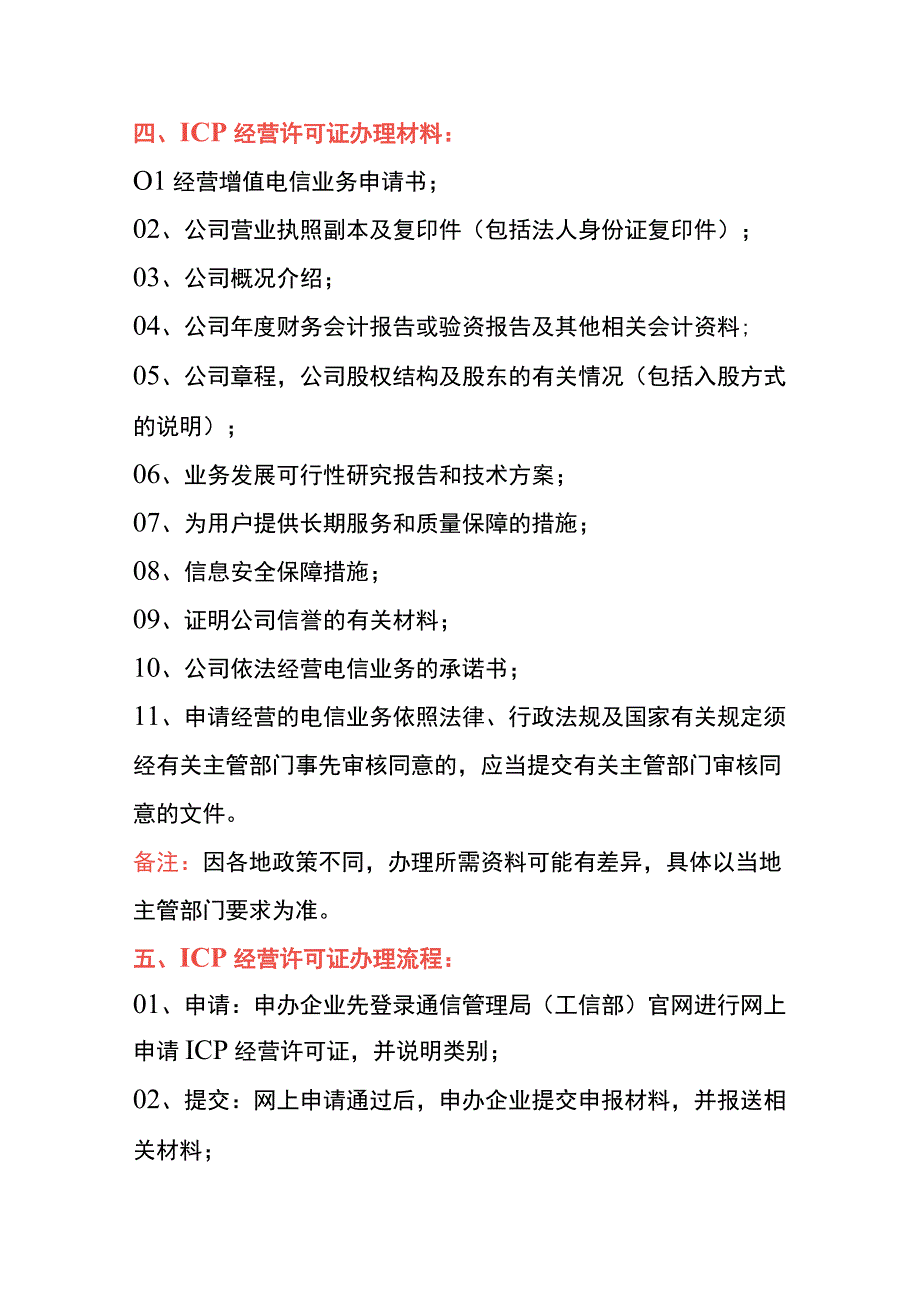 四、ICP 经营许可证办理材料：

O1 经营增值电信业务申请书；

02、公司营业执照副本及复印件（包括法人身份证复印件）；

03、公司概况介绍；

04、公司年度财务会计报告或验资报告及其他相关会计资料；

05、公司章程，公司股权结构及股东的有关情况（包括入股方式的说明）；

06、业务发展可行性研究报告和技术方案；

07、为用户提供长期服务和质量保障的措施；

08、信息安全保障措施；

09、证明公司信誉的有关材料；

10、公司依法经营电信业务的承诺书；

11、申请经营的电信业务依照法律、行政法规及国家有关规定须经有关主管部门事先审核同意的，应当提交有关主管部门审核同意的文件。

备注：因各地政策不同，办理所需资料可能有差异，具体以当地主管部门要求为准。

五、ICP 经营许可证办理流程：

01、申请：申办企业先登录通信管理局（工信部）官网进行网上申请 ICP 经营许可证，并说明类别；

02、提交：网上申请通过后，申办企业提交申报材料，并报送相关材料；